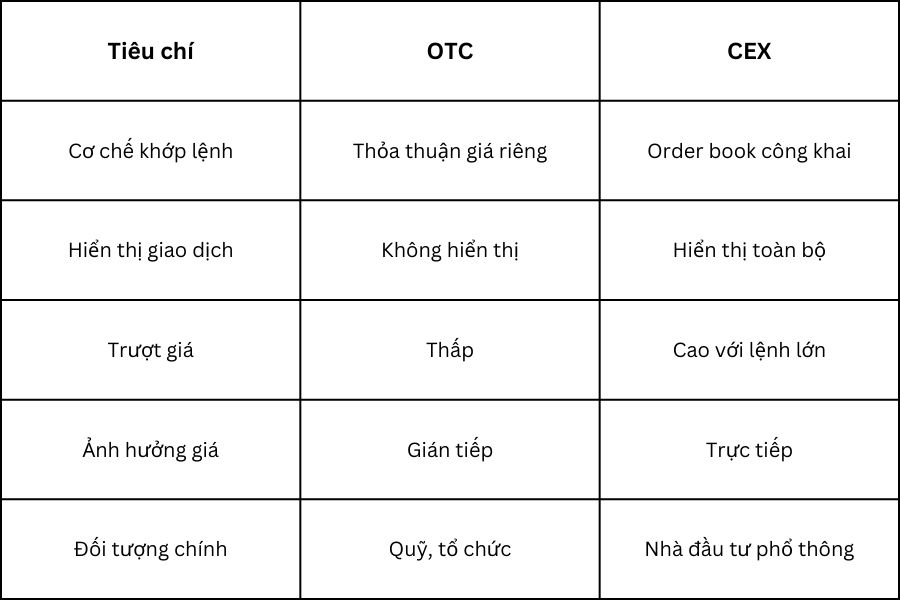 | Tiêu chí | OTC | CEX |
|---|---|---|
| Cơ chế khớp lệnh | Thỏa thuận giá riêng | Order book công khai |
| Hiển thị giao dịch | Không hiển thị | Hiển thị toàn bộ |
| Trượt giá | Thấp | Cao với lệnh lớn |
| Ảnh hưởng giá | Gián tiếp | Trực tiếp |
| Đối tượng chính | Quỹ, tổ chức | Nhà đầu tư phổ thông |